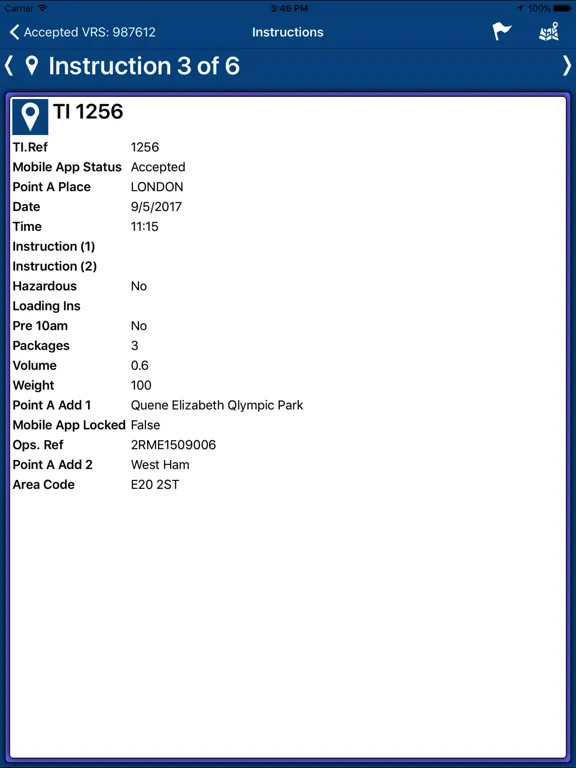 Carrier 3:46 PM 100%

Accepted VRS: 987612 Instructions

Instruction 3 of 6

TI 1256

| | |
|---|---|
| TI.Ref | 1256 |
| Mobile App Status | Accepted |
| Point A Place | LONDON |
| Date | 9/5/2017 |
| Time | 11:15 |
| Instruction (1) | |
| Instruction (2) | |
| Hazardous | No |
| Loading Ins | |
| Pre 10am | No |
| Packages | 3 |
| Volume | 0.6 |
| Weight | 100 |
| Point A Add 1 | Quene Elizabeth Qlympic Park |
| Mobile App Locked | False |
| Ops. Ref | 2RME1509006 |
| Point A Add 2 | West Ham |
| Area Code | E20 2ST |